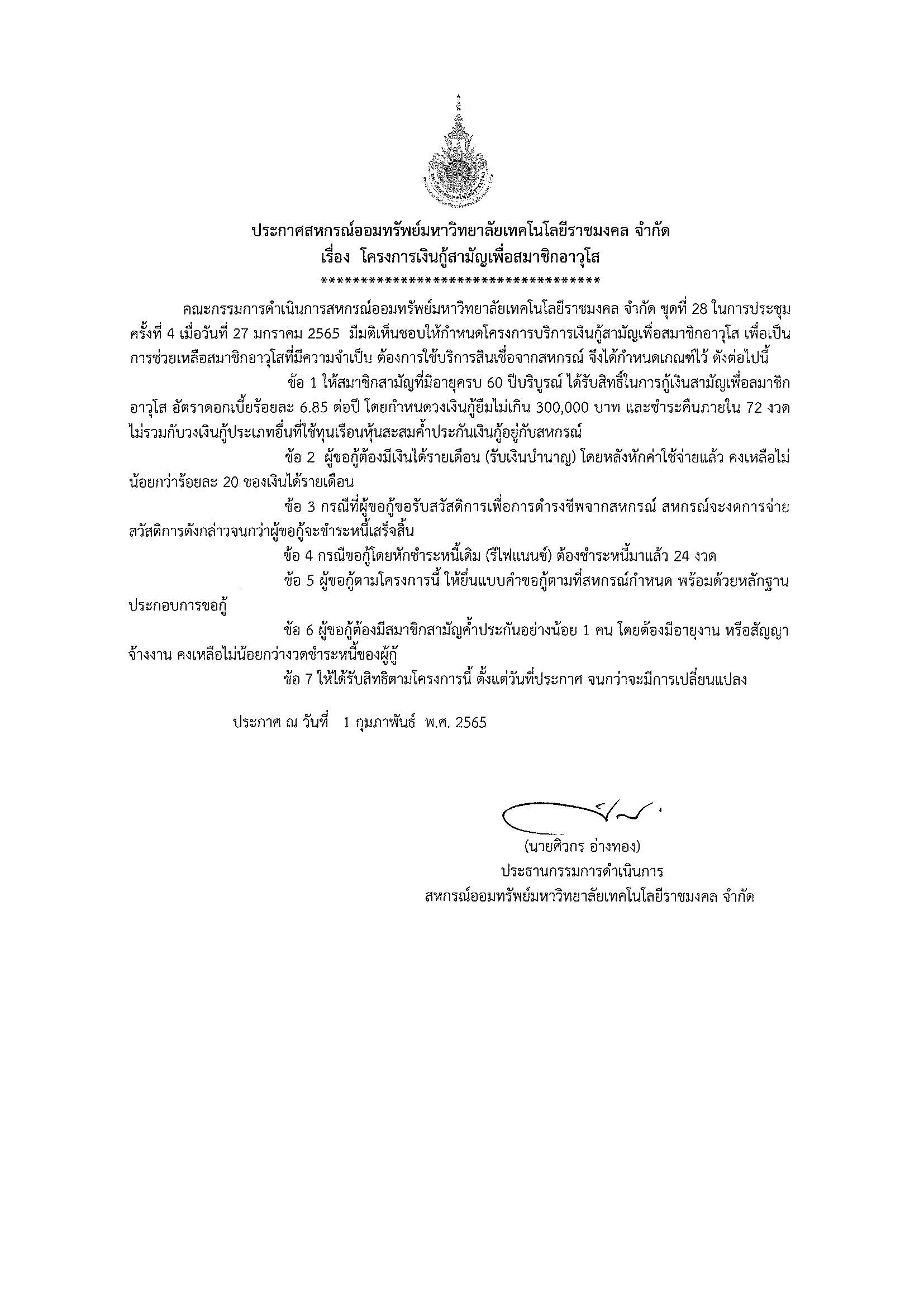 ประกาศสหกรณ์ออมทรัพย์มหาวิทยาลัยเทคโนโลยีราชมงคล จำกัด
เรื่อง โครงการเงินกู้สามัญเพื่อสมาชิกอาวุโส
************************************

คณะกรรมการดำเนินการสหกรณ์ออมทรัพย์มหาวิทยาลัยเทคโนโลยีราชมงคล จำกัด ชุดที่ 28 ในการประชุมครั้งที่ 4 เมื่อวันที่ 27 มกราคม 2565 มีมติเห็นชอบให้กำหนดโครงการบริการเงินกู้สามัญเพื่อสมาชิกอาวุโส เพื่อเป็นการช่วยเหลือสมาชิกอาวุโสที่มีความจำเป็น ต้องการใช้บริการสินเชื่อจากสหกรณ์ จึงได้กำหนดเกณฑ์ไว้ ดังต่อไปนี้

ข้อ 1 ให้สมาชิกสามัญที่มีอายุครบ 60 ปีบริบูรณ์ ได้รับสิทธิ์ในการกู้เงินสามัญเพื่อสมาชิกอาวุโส อัตราดอกเบี้ยร้อยละ 6.85 ต่อปี โดยกำหนดวงเงินกู้ยืมไม่เกิน 300,000 บาท และชำระคืนภายใน 72 งวด ไม่รวมกับวงเงินกู้ประเภทอื่นที่ใช้ทุนเรือนหุ้นสะสมค้ำประกันเงินกู้อยู่กับสหกรณ์

ข้อ 2 ผู้ขอกู้ต้องมีเงินได้รายเดือน (รับเงินบำนาญ) โดยหลังหักค่าใช้จ่ายแล้ว คงเหลือไม่น้อยกว่าร้อยละ 20 ของเงินได้รายเดือน

ข้อ 3 กรณีที่ผู้ขอกู้ขอรับสวัสดิการเพื่อการดำรงชีพจากสหกรณ์ สหกรณ์จะงดการจ่ายสวัสดิการดังกล่าวจนกว่าผู้ขอกู้จะชำระหนี้เสร็จสิ้น

ข้อ 4 กรณีขอกู้โดยหักชำระหนี้เดิม (รีไฟแนนซ์) ต้องชำระหนี้มาแล้ว 24 งวด

ข้อ 5 ผู้ขอกู้ตามโครงการนี้ ให้ยื่นแบบคำขอกู้ตามที่สหกรณ์กำหนด พร้อมด้วยหลักฐานประกอบการขอกู้

ข้อ 6 ผู้ขอกู้ต้องมีสมาชิกสามัญค้ำประกันอย่างน้อย 1 คน โดยต้องมีอายุงาน หรือสัญญาจ้างงาน คงเหลือไม่น้อยกว่างวดชำระหนี้ของผู้กู้

ข้อ 7 ให้ได้รับสิทธิตามโครงการนี้ ตั้งแต่วันที่ประกาศ จนกว่าจะมีการเปลี่ยนแปลง

ประกาศ ณ วันที่ 1 กุมภาพันธ์ พ.ศ. 2565

(นายศิวกร อ่างทอง)
ประธานกรรมการดำเนินการ
สหกรณ์ออมทรัพย์มหาวิทยาลัยเทคโนโลยีราชมงคล จำกัด